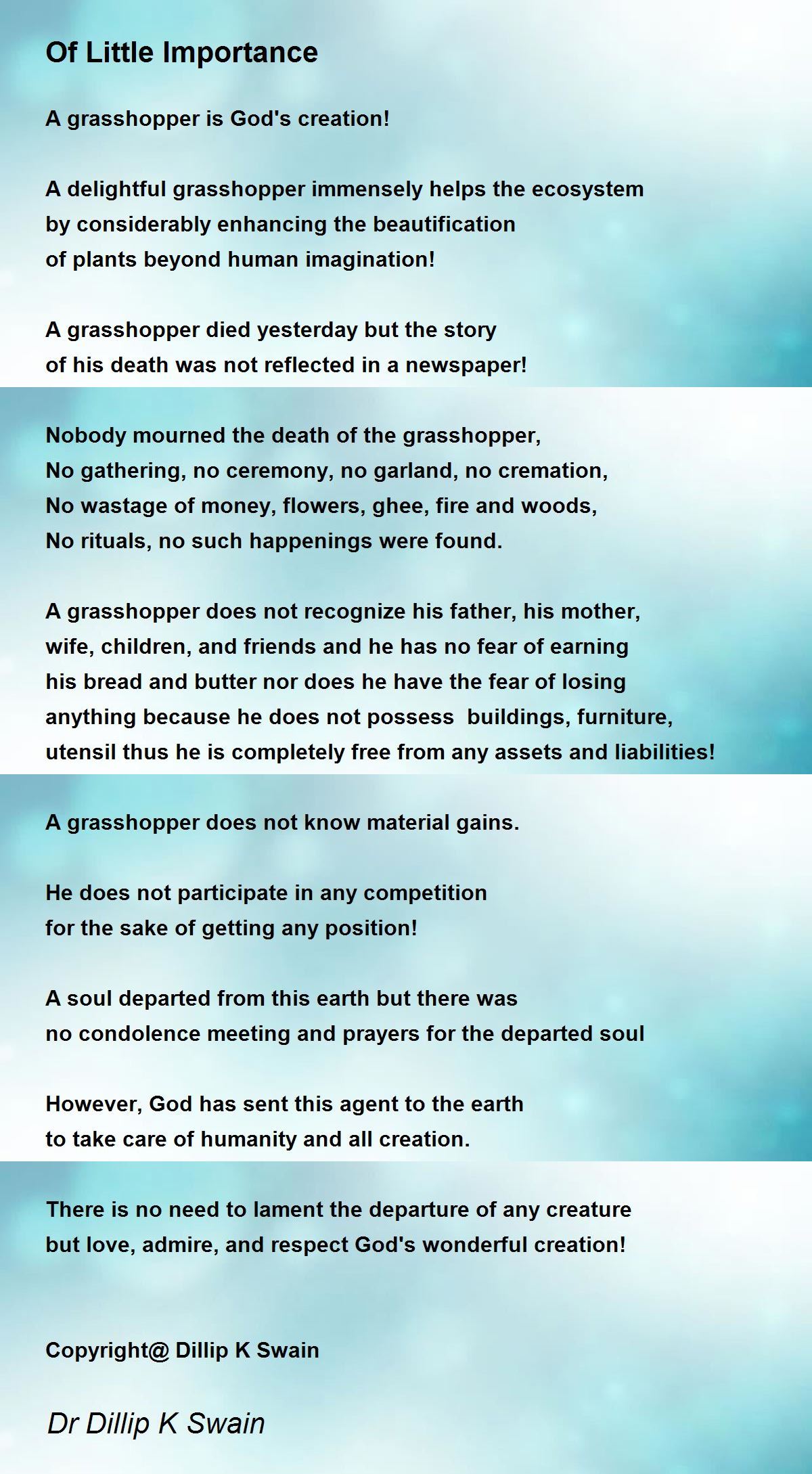 Of Little Importance

A grasshopper is God's creation!

A delightful grasshopper immensely helps the ecosystem
by considerably enhancing the beautification
of plants beyond human imagination!

A grasshopper died yesterday but the story
of his death was not reflected in a newspaper!

Nobody mourned the death of the grasshopper,
No gathering, no ceremony, no garland, no cremation,
No wastage of money, flowers, ghee, fire and woods,
No rituals, no such happenings were found.

A grasshopper does not recognize his father, his mother,
wife, children, and friends and he has no fear of earning
his bread and butter nor does he have the fear of losing
anything because he does not possess buildings, furniture,
utensil thus he is completely free from any assets and liabilities!

A grasshopper does not know material gains.

He does not participate in any competition
for the sake of getting any position!

A soul departed from this earth but there was
no condolence meeting and prayers for the departed soul

However, God has sent this agent to the earth
to take care of humanity and all creation.

There is no need to lament the departure of any creature
but love, admire, and respect God's wonderful creation!

Copyright@ Dillip K Swain

Dr Dillip K Swain